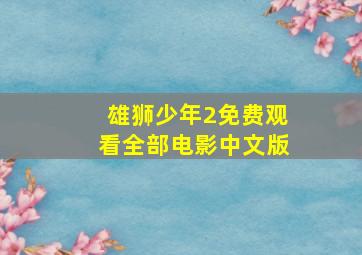 雄狮少年2免费观看全部电影中文版